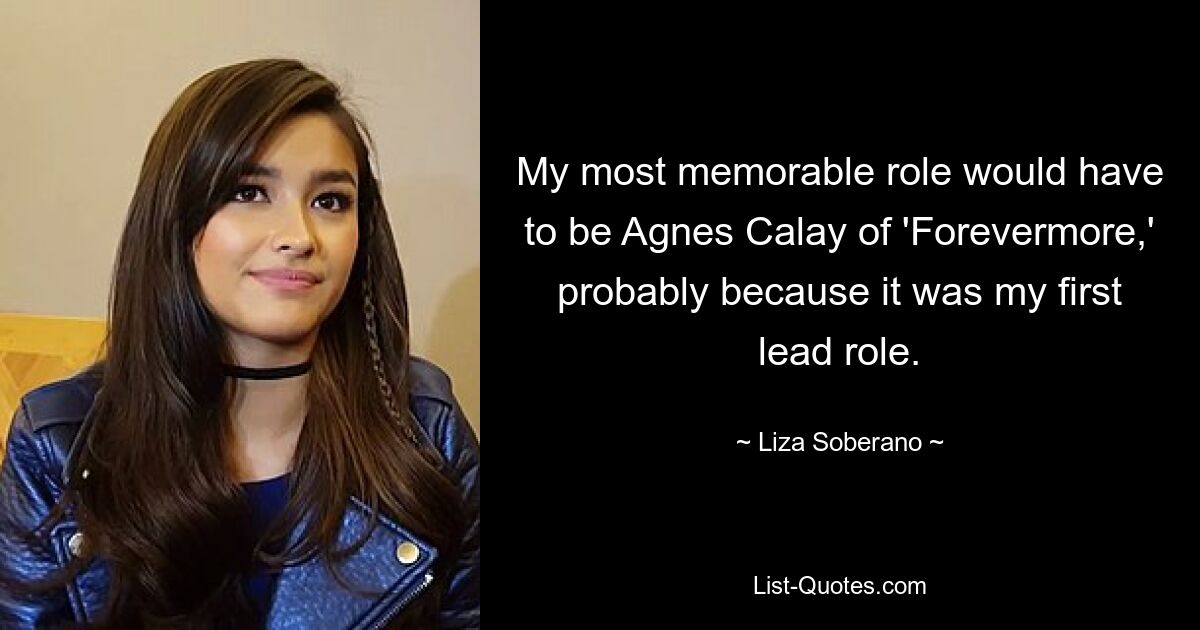 My most memorable role would have to be Agnes Calay of 'Forevermore,' probably because it was my first lead role.

~ Liza Soberano ~

List-Quotes.com